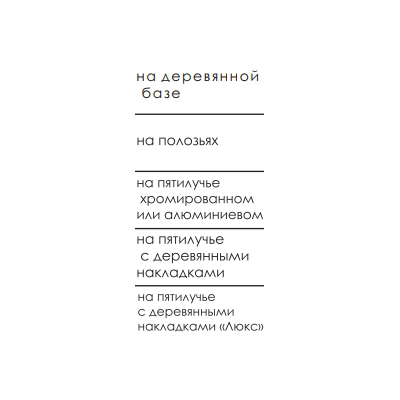 на деревянной базе

на полозьях

на пятилучье хромированном или алюминиевом

на пятилучье с деревянными накладками

на пятилучье с деревянными накладками «Люкс»